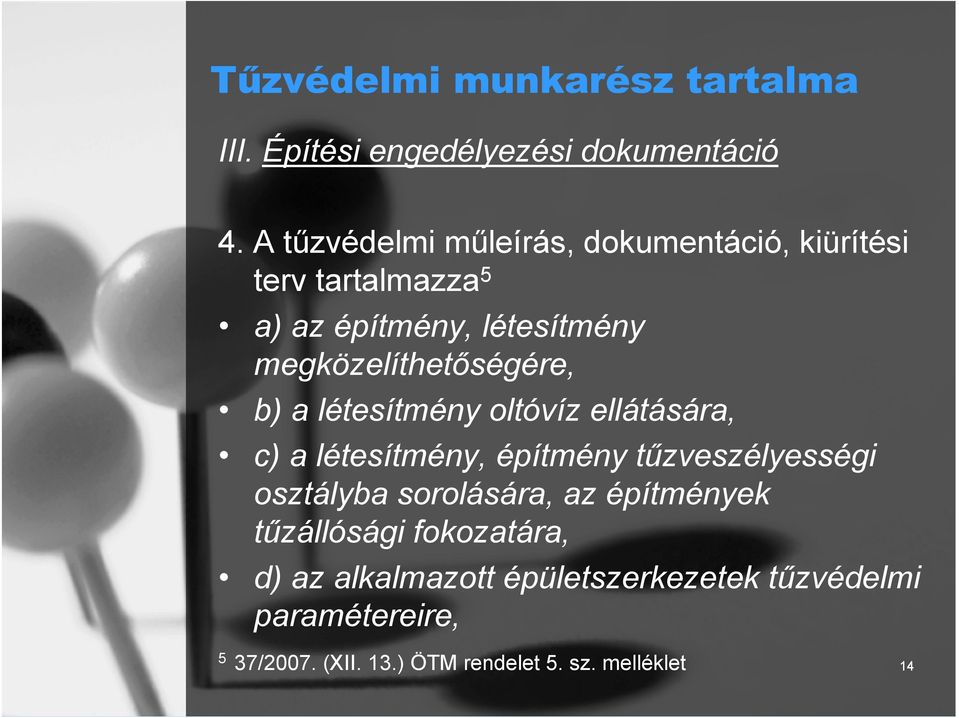 Tűzvédelmi munkarész tartalma

III. Építési engedélyezési dokumentáció

4. A tűzvédelmi műleírás, dokumentáció, kiürítési terv tartalmazza$^5$

• a) az építmény, létesítmény megközelíthetőségére,

• b) a létesítmény oltóvíz ellátására,

• c) a létesítmény, építmény tűzveszélyességi osztályba sorolására, az építmények tűzállósági fokozatára,

• d) az alkalmazott épületszerkezetek tűzvédelmi paramétereire,

$^5$ 37/2007. (XII. 13.) ÖTM rendelet 5. sz. melléklet

14